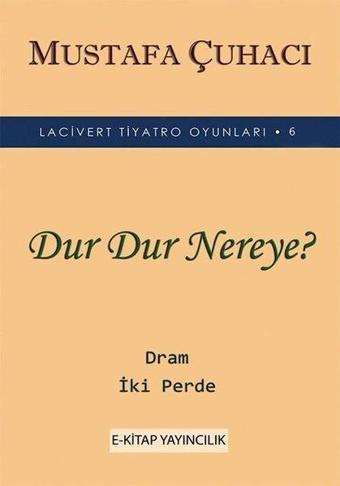 MUSTAFA ÇUHACI

LACİVERT TİYATRO OYUNLARI • 6

Dur Dur Nereye?

Dram
İki Perde

E-KİTAP YAYINCILIK